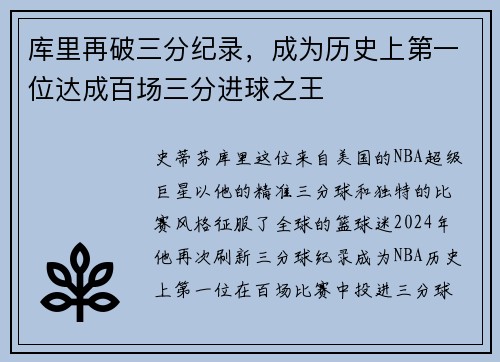 库里再破三分纪录，成为历史上第一位达成百场三分进球之王

史蒂芬库里这位来自美国的NBA超级巨星以他的精准三分球和独特的比赛风格征服了全球的篮球迷2024年他再次刷新三分球纪录成为NBA历史上第一位在百场比赛中投进三分球